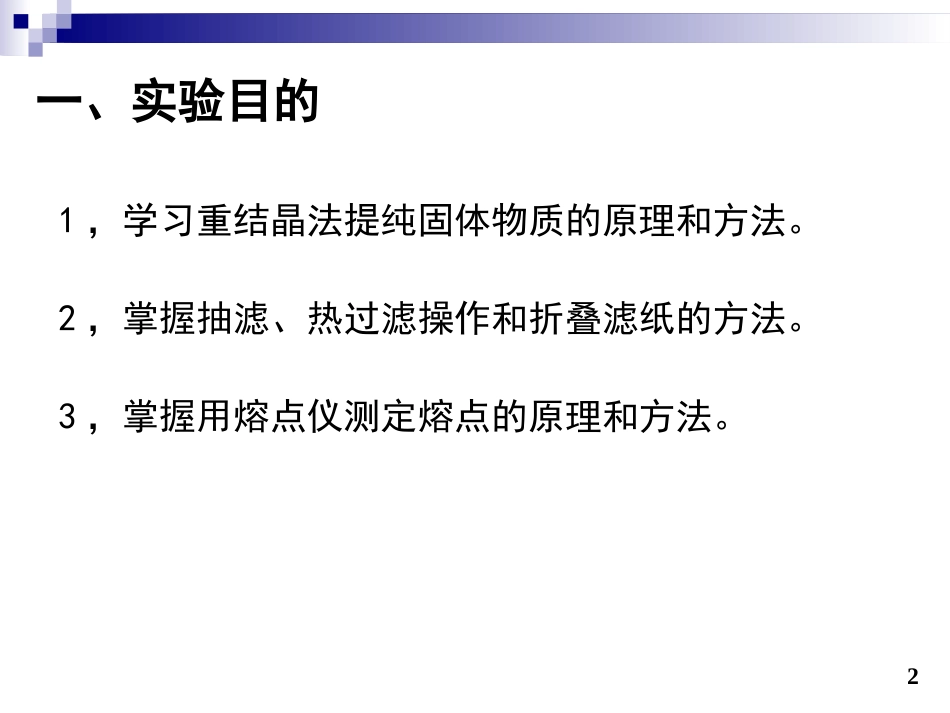 一、实验目的

1，学习重结晶法提纯固体物质的原理和方法。

2，掌握抽滤、热过滤操作和折叠滤纸的方法。

3，掌握用熔点仪测定熔点的原理和方法。

2